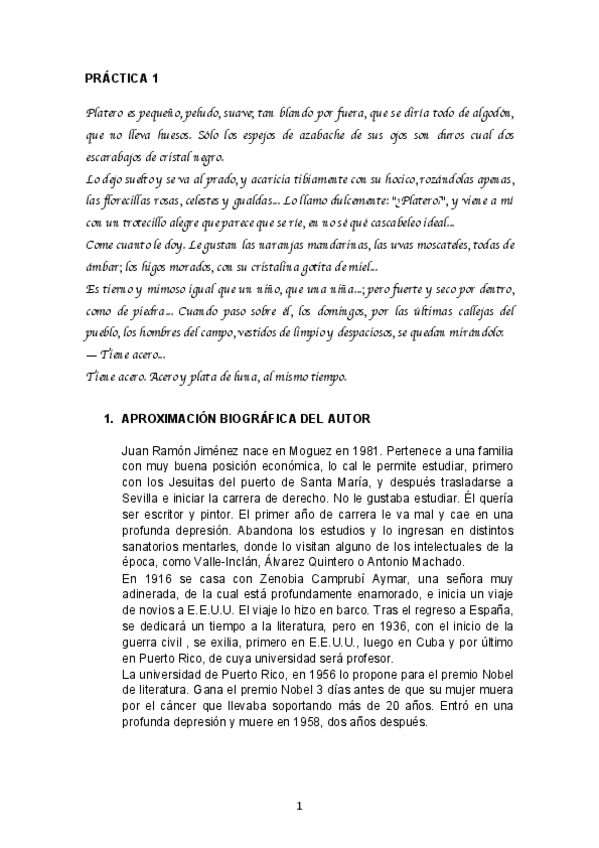 PRÁCTICA 1

Platero es pequeño, peludo, suave; tan blando por fuera, que se diría todo de algodón, que no lleva huesos. Sólo los espejos de azabache de sus ojos son duros cual dos escarabajos de cristal negro.
Lo dejo suelto y se va al prado, y acaricia tibiamente con su hocico, rozándolas apenas, las florecillas rosas, celestes y gualdas... Lo llamo dulcemente: "¿Platero?", y viene a mí con un trotecillo alegre que parece que se ríe, en no sé qué cascabeleo ideal...
Come cuanto le doy. Le gustan las naranjas mandarinas, las uvas moscateles, todas de ámbar; los higos morados, con su cristalina gotita de miel...
Es tierno y mimoso igual que un niño, que una niña...; pero fuerte y seco por dentro, como de piedra... Cuando paso sobre él, los domingos, por las últimas callejas del pueblo, los hombres del campo, vestidos de limpio y despaciosos, se quedan mirándolo:
— Tiene acero...
Tiene acero. Acero y plata de luna, al mismo tiempo.

1. APROXIMACIÓN BIOGRÁFICA DEL AUTOR

Juan Ramón Jiménez nace en Moguez en 1981. Pertenece a una familia con muy buena posición económica, lo cal le permite estudiar, primero con los Jesuitas del puerto de Santa María, y después trasladarse a Sevilla e iniciar la carrera de derecho. No le gustaba estudiar. Él quería ser escritor y pintor. El primer año de carrera le va mal y cae en una profunda depresión. Abandona los estudios y lo ingresan en distintos sanatorios mentarles, donde lo visitan alguno de los intelectuales de la época, como Valle-Inclán, Álvarez Quintero o Antonio Machado.
En 1916 se casa con Zenobia Camprubí Aymar, una señora muy adinerada, de la cual está profundamente enamorado, e inicia un viaje de novios a E.E.U.U. El viaje lo hizo en barco. Tras el regreso a España, se dedicará un tiempo a la literatura, pero en 1936, con el inicio de la guerra civil , se exilia, primero en E.E.U.U., luego en Cuba y por último en Puerto Rico, de cuya universidad será profesor.
La universidad de Puerto Rico, en 1956 lo propone para el premio Nobel de literatura. Gana el premio Nobel 3 días antes de que su mujer muera por el cáncer que llevaba soportando más de 20 años. Entró en una profunda depresión y muere en 1958, dos años después.

1